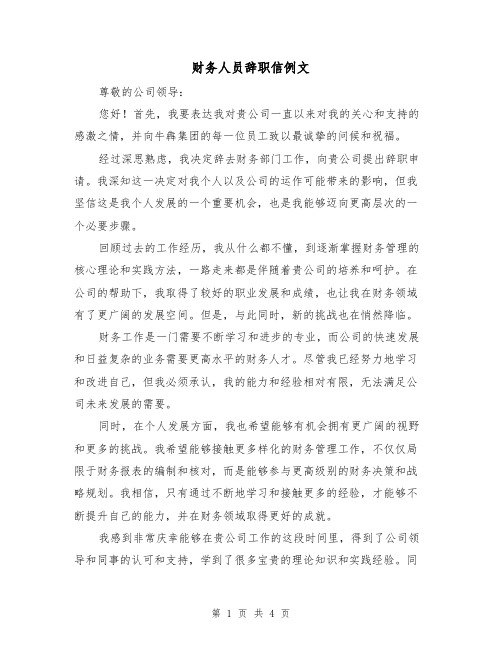 财务人员辞职信例文

尊敬的公司领导：

您好！首先，我要表达我对贵公司一直以来对我的关心和支持的感激之情，并向牛犇集团的每一位员工致以最诚挚的问候和祝福。

经过深思熟虑，我决定辞去财务部门工作，向贵公司提出辞职申请。我深知这一决定对我个人以及公司的运作可能带来的影响，但我坚信这是我个人发展的一个重要机会，也是我能够迈向更高层次的一个必要步骤。

回顾过去的工作经历，我从什么都不懂，到逐渐掌握财务管理的核心理论和实践方法，一路走来都是伴随着贵公司的培养和呵护。在公司的帮助下，我取得了较好的职业发展和成绩，也让我在财务领域有了更广阔的发展空间。但是，与此同时，新的挑战也在悄然降临。

财务工作是一门需要不断学习和进步的专业，而公司的快速发展和日益复杂的业务需要更高水平的财务人才。尽管我已经努力地学习和改进自己，但我必须承认，我的能力和经验相对有限，无法满足公司未来发展的需要。

同时，在个人发展方面，我也希望能够有机会拥有更广阔的视野和更多的挑战。我希望能够接触更多样化的财务管理工作，不仅仅局限于财务报表的编制和核对，而是能够参与更高级别的财务决策和战略规划。我相信，只有通过不断地学习和接触更多的经验，才能够不断提升自己的能力，并在财务领域取得更好的成就。

我感到非常庆幸能够在贵公司工作的这段时间里，得到了公司领导和同事的认可和支持，学到了很多宝贵的理论知识和实践经验。同

第 1 页 共 4 页